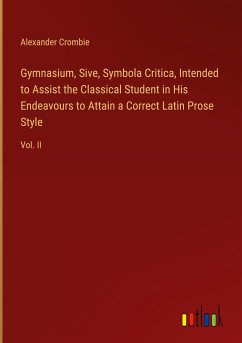 Alexander Crombie

Gymnasium, Sive, Symbola Critica, Intended to Assist the Classical Student in His Endeavours to Attain a Correct Latin Prose Style

Vol. II

outlook